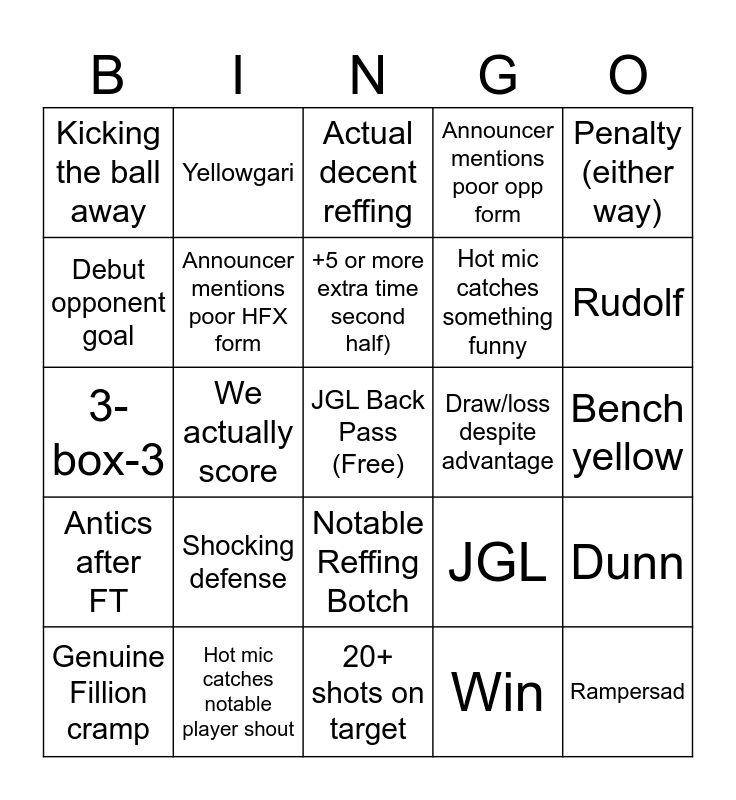 | B | I | N | G | O |
|---|---|---|---|---|
| Kicking the ball away | Yellowgari | Actual decent reffing | Announcer mentions poor opp form | Penalty (either way) |
| Debut opponent goal | Announcer mentions poor HFX form | +5 or more extra time second half) | Hot mic catches something funny | Rudolf |
| 3-box-3 | We actually score | JGL Back Pass (Free) | Draw/loss despite advantage | Bench yellow |
| Antics after FT | Shocking defense | Notable Reffing Botch | JGL | Dunn |
| Genuine Fillion cramp | Hot mic catches notable player shout | 20+ shots on target | Win | Rampersad |